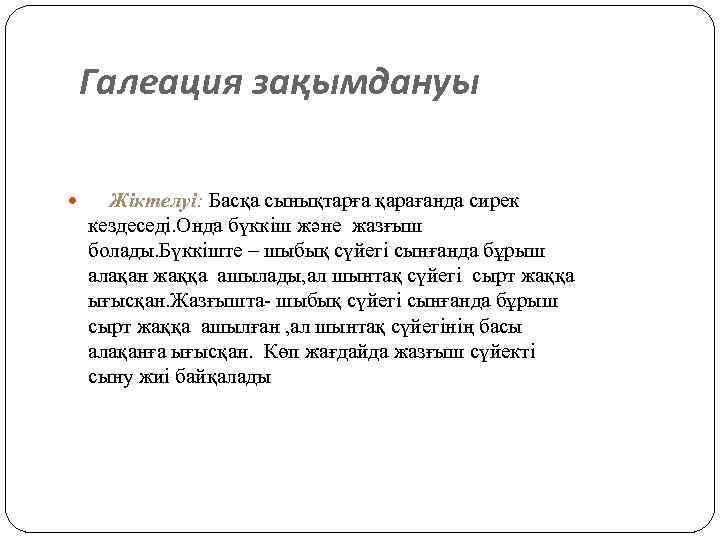 Галеация зақымдануы

Жіктелуі: Басқа сынықтарға қарағанда сирек кездеседі.Онда бүккіш және жазғыш болады.Бүккіште – шыбық сүйегі сынғанда бұрыш алақан жаққа ашылады,ал шынтақ сүйегі сырт жаққа ығысқан.Жазғышта- шыбық сүйегі сынғанда бұрыш сырт жаққа ашылған ,ал шынтақ сүйегінің басы алақанға ығысқан. Көп жағдайда жазғыш сүйекті сыну жиі байқалады